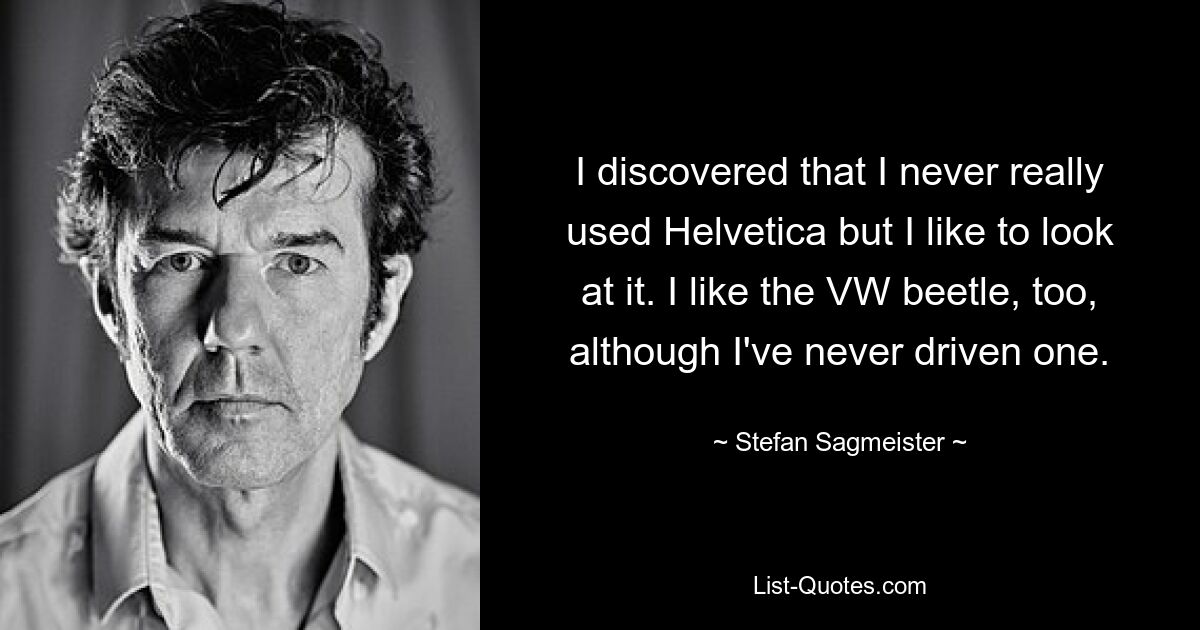 I discovered that I never really used Helvetica but I like to look at it. I like the VW beetle, too, although I've never driven one.

~ Stefan Sagmeister ~

List-Quotes.com